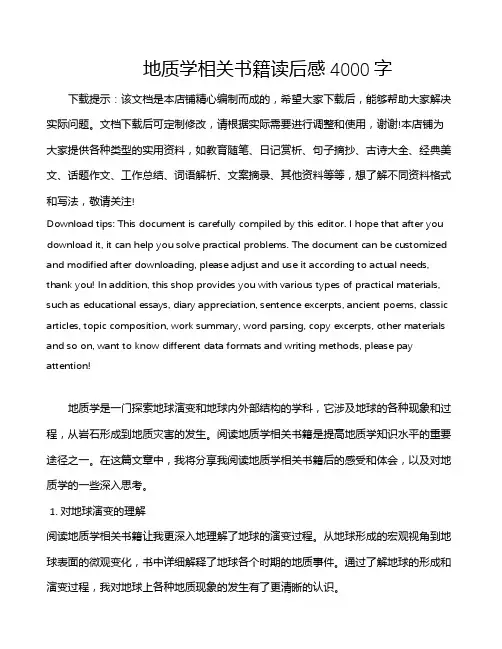 地质学相关书籍读后感 4000 字

下载提示：该文档是本店铺精心编制而成的，希望大家下载后，能够帮助大家解决实际问题。文档下载后可定制修改，请根据实际需要进行调整和使用，谢谢!本店铺为大家提供各种类型的实用资料，如教育随笔、日记赏析、句子摘抄、古诗大全、经典美文、话题作文、工作总结、词语解析、文案摘录、其他资料等等，想了解不同资料格式和写法，敬请关注!

Download tips: This document is carefully compiled by this editor. I hope that after you download it, it can help you solve practical problems. The document can be customized and modified after downloading, please adjust and use it according to actual needs, thank you! In addition, this shop provides you with various types of practical materials, such as educational essays, diary appreciation, sentence excerpts, ancient poems, classic articles, topic composition, work summary, word parsing, copy excerpts, other materials and so on, want to know different data formats and writing methods, please pay attention!

地质学是一门探索地球演变和地球内外部结构的学科，它涉及地球的各种现象和过程，从岩石形成到地质灾害的发生。阅读地质学相关书籍是提高地质学知识水平的重要途径之一。在这篇文章中，我将分享我阅读地质学相关书籍后的感受和体会，以及对地质学的一些深入思考。

1. 对地球演变的理解

阅读地质学相关书籍让我更深入地理解了地球的演变过程。从地球形成的宏观视角到地球表面的微观变化，书中详细解释了地球各个时期的地质事件。通过了解地球的形成和演变过程，我对地球上各种地质现象的发生有了更清晰的认识。